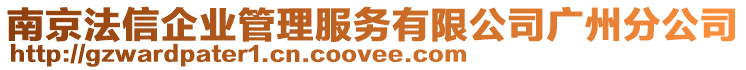 南京法信企业管理服务有限公司广州分公司
http://gzwardpater1.cn.coovee.com